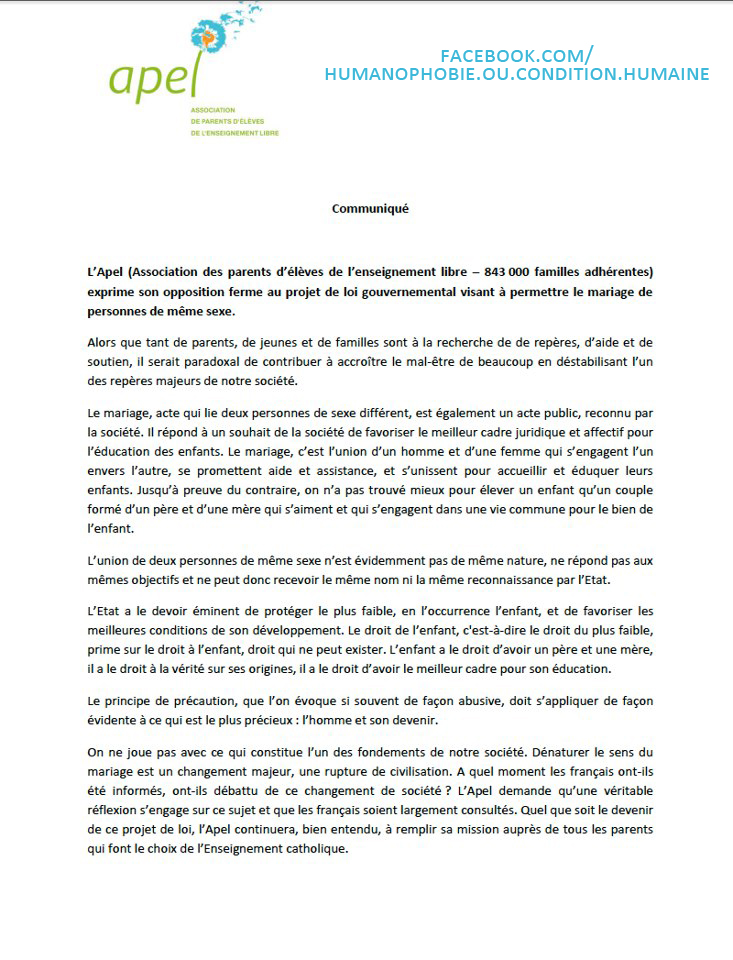 apel

ASSOCIATION
DE PARENTS D'ÉLÈVES
DE L'ENSEIGNEMENT LIBRE

FACEBOOK.COM/
HUMANOPHOBIE.OU.CONDITION.HUMAINE

Communiqué

L'Apel (Association des parents d'élèves de l'enseignement libre – 843 000 familles adhérentes) exprime son opposition ferme au projet de loi gouvernemental visant à permettre le mariage de personnes de même sexe.

Alors que tant de parents, de jeunes et de familles sont à la recherche de de repères, d'aide et de soutien, il serait paradoxal de contribuer à accroître le mal-être de beaucoup en déstabilisant l'un des repères majeurs de notre société.

Le mariage, acte qui lie deux personnes de sexe différent, est également un acte public, reconnu par la société. Il répond à un souhait de la société de favoriser le meilleur cadre juridique et affectif pour l'éducation des enfants. Le mariage, c'est l'union d'un homme et d'une femme qui s'engagent l'un envers l'autre, se promettent aide et assistance, et s'unissent pour accueillir et éduquer leurs enfants. Jusqu'à preuve du contraire, on n'a pas trouvé mieux pour élever un enfant qu'un couple formé d'un père et d'une mère qui s'aiment et qui s'engagent dans une vie commune pour le bien de l'enfant.

L'union de deux personnes de même sexe n'est évidemment pas de même nature, ne répond pas aux mêmes objectifs et ne peut donc recevoir le même nom ni la même reconnaissance par l'Etat.

L'Etat a le devoir éminent de protéger le plus faible, en l'occurrence l'enfant, et de favoriser les meilleures conditions de son développement. Le droit de l'enfant, c'est-à-dire le droit du plus faible, prime sur le droit à l'enfant, droit qui ne peut exister. L'enfant a le droit d'avoir un père et une mère, il a le droit à la vérité sur ses origines, il a le droit d'avoir le meilleur cadre pour son éducation.

Le principe de précaution, que l'on évoque si souvent de façon abusive, doit s'appliquer de façon évidente à ce qui est le plus précieux : l'homme et son devenir.

On ne joue pas avec ce qui constitue l'un des fondements de notre société. Dénaturer le sens du mariage est un changement majeur, une rupture de civilisation. A quel moment les français ont-ils été informés, ont-ils débattu de ce changement de société ? L'Apel demande qu'une véritable réflexion s'engage sur ce sujet et que les français soient largement consultés. Quel que soit le devenir de ce projet de loi, l'Apel continuera, bien entendu, à remplir sa mission auprès de tous les parents qui font le choix de l'Enseignement catholique.